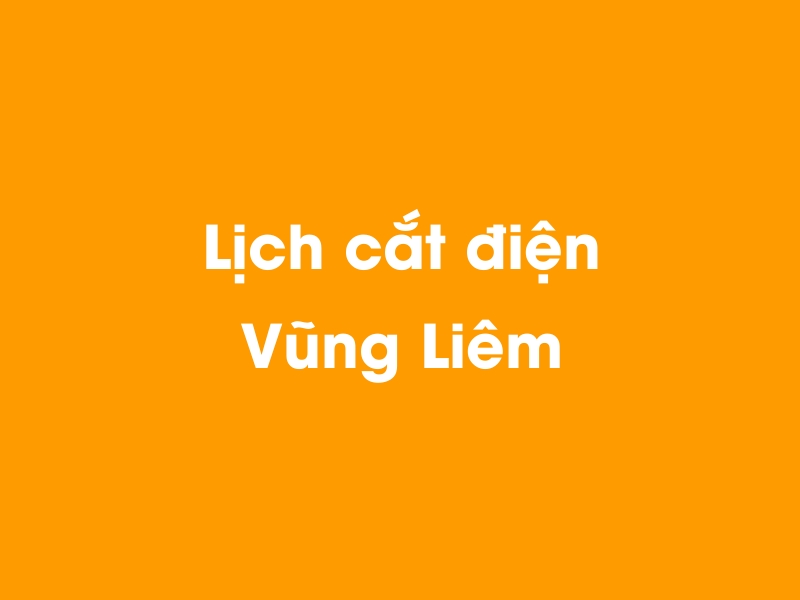 Lịch cắt điện
Vũng Liêm